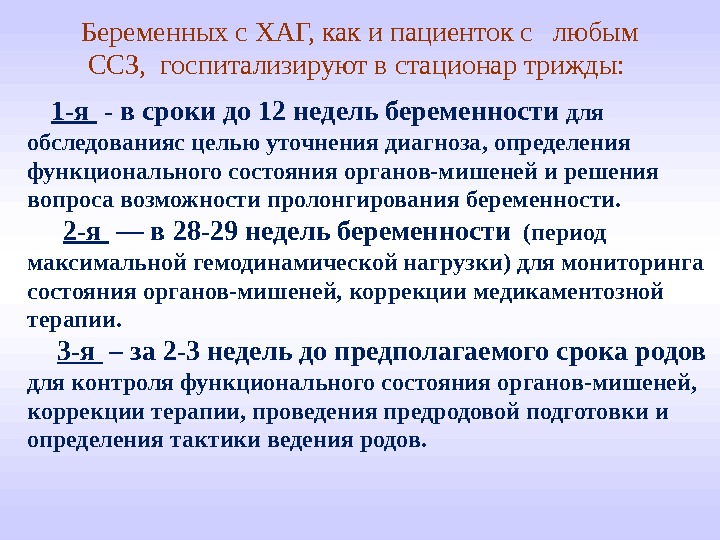 Беременных с ХАГ, как и пациенток с любым ССЗ, госпитализируют в стационар трижды:

1-я - в сроки до 12 недель беременности для обследованияс целью уточнения диагноза, определения функционального состояния органов-мишеней и решения вопроса возможности пролонгирования беременности.

2-я — в 28-29 недель беременности (период максимальной гемодинамической нагрузки) для мониторинга состояния органов-мишеней, коррекции медикаментозной терапии.

3-я – за 2-3 недель до предполагаемого срока родов для контроля функционального состояния органов-мишеней, коррекции терапии, проведения предродовой подготовки и определения тактики ведения родов.